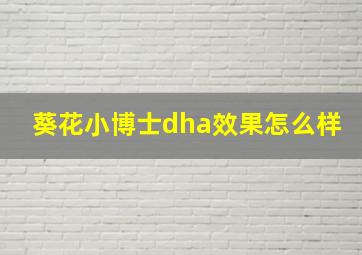 葵花小博士dha效果怎么样